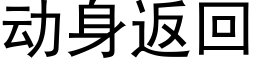 动身返回